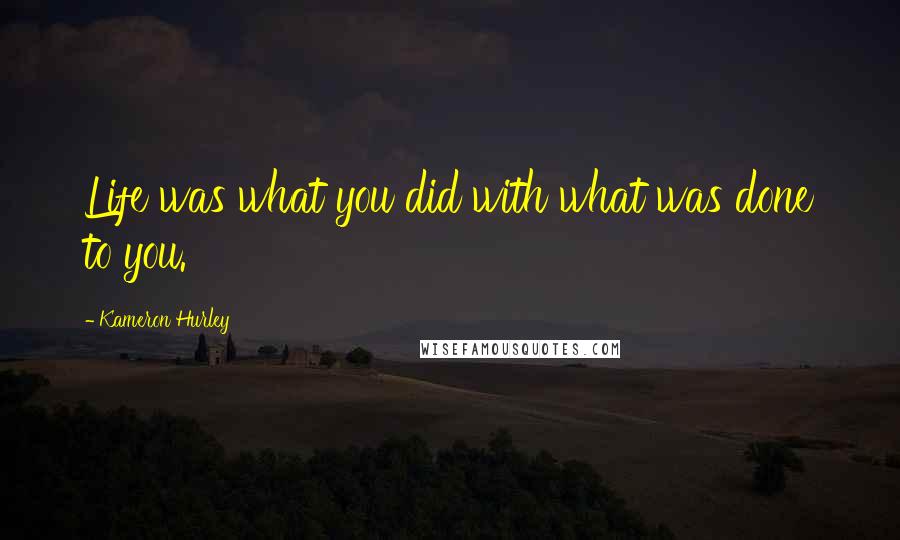 Life was what you did with what was done to you.

- Kameron Hurley

WISEFAMOUSQUOTES.COM